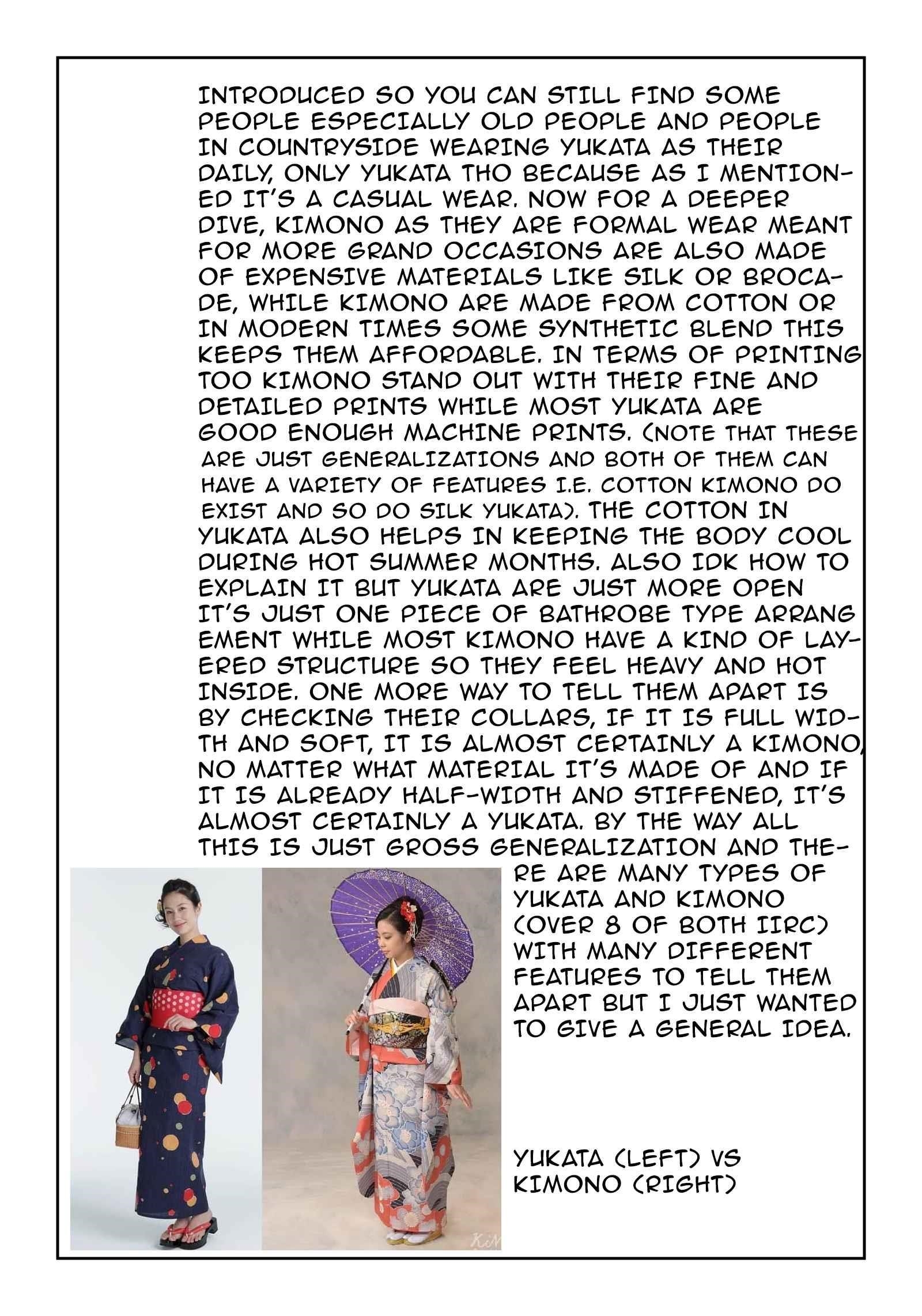 INTRODUCED SO YOU CAN STILL FIND SOME PEOPLE ESPECIALLY OLD PEOPLE AND PEOPLE IN COUNTRYSIDE WEARING YUKATA AS THEIR DAILY, ONLY YUKATA THO BECAUSE AS I MENTIONED IT'S A CASUAL WEAR. NOW FOR A DEEPER DIVE, KIMONO AS THEY ARE FORMAL WEAR MEANT FOR MORE GRAND OCCASIONS ARE ALSO MADE OF EXPENSIVE MATERIALS LIKE SILK OR BROCADE, WHILE KIMONO ARE MADE FROM COTTON OR IN MODERN TIMES SOME SYNTHETIC BLEND THIS KEEPS THEM AFFORDABLE. IN TERMS OF PRINTING TOO KIMONO STAND OUT WITH THEIR FINE AND DETAILED PRINTS WHILE MOST YUKATA ARE GOOD ENOUGH MACHINE PRINTS. (NOTE THAT THESE ARE JUST GENERALIZATIONS AND BOTH OF THEM CAN HAVE A VARIETY OF FEATURES I.E. COTTON KIMONO DO EXIST AND SO DO SILK YUKATA). THE COTTON IN YUKATA ALSO HELPS IN KEEPING THE BODY COOL DURING HOT SUMMER MONTHS. ALSO IDK HOW TO EXPLAIN IT BUT YUKATA ARE JUST MORE OPEN IT'S JUST ONE PIECE OF BATHROBE TYPE ARRANG EMENT WHILE MOST KIMONO HAVE A KIND OF LAYERED STRUCTURE SO THEY FEEL HEAVY AND HOT INSIDE. ONE MORE WAY TO TELL THEM APART IS BY CHECKING THEIR COLLARS, IF IT IS FULL WIDTH AND SOFT, IT IS ALMOST CERTAINLY A KIMONO, NO MATTER WHAT MATERIAL IT'S MADE OF AND IF IT IS ALREADY HALF-WIDTH AND STIFFENED, IT'S ALMOST CERTAINLY A YUKATA. BY THE WAY ALL THIS IS JUST GROSS GENERALIZATION AND THERE ARE MANY TYPES OF YUKATA AND KIMONO (OVER 8 OF BOTH IIRC) WITH MANY DIFFERENT FEATURES TO TELL THEM APART BUT I JUST WANTED TO GIVE A GENERAL IDEA.

YUKATA (LEFT) VS KIMONO (RIGHT)